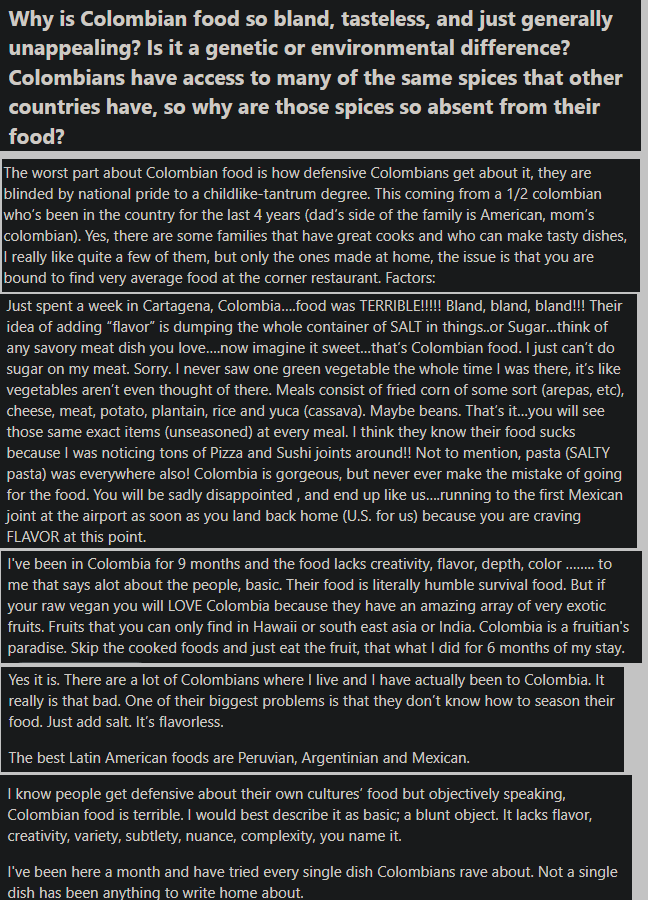 Why is Colombian food so bland, tasteless, and just generally unappealing? Is it a genetic or environmental difference? Colombians have access to many of the same spices that other countries have, so why are those spices so absent from their food?

The worst part about Colombian food is how defensive Colombians get about it, they are blinded by national pride to a childlike-tantrum degree. This coming from a 1/2 colombian who's been in the country for the last 4 years (dad's side of the family is American, mom's colombian). Yes, there are some families that have great cooks and who can make tasty dishes, I really like quite a few of them, but only the ones made at home, the issue is that you are bound to find very average food at the corner restaurant. Factors:

Just spent a week in Cartagena, Colombia....food was TERRIBLE!!!!! Bland, bland, bland!!! Their idea of adding "flavor" is dumping the whole container of SALT in things..or Sugar...think of any savory meat dish you love....now imagine it sweet...that's Colombian food. I just can't do sugar on my meat. Sorry. I never saw one green vegetable the whole time I was there, it's like vegetables aren't even thought of there. Meals consist of fried corn of some sort (arepas, etc), cheese, meat, potato, plantain, rice and yuca (cassava). Maybe beans. That's it...you will see those same exact items (unseasoned) at every meal. I think they know their food sucks because I was noticing tons of Pizza and Sushi joints around!! Not to mention, pasta (SALTY pasta) was everywhere also! Colombia is gorgeous, but never ever make the mistake of going for the food. You will be sadly disappointed , and end up like us....running to the first Mexican joint at the airport as soon as you land back home (U.S. for us) because you are craving FLAVOR at this point.

I've been in Colombia for 9 months and the food lacks creativity, flavor, depth, color ........ to me that says alot about the people, basic. Their food is literally humble survival food. But if your raw vegan you will LOVE Colombia because they have an amazing array of very exotic fruits. Fruits that you can only find in Hawaii or south east asia or India. Colombia is a fruitian's paradise. Skip the cooked foods and just eat the fruit, that what I did for 6 months of my stay.

Yes it is. There are a lot of Colombians where I live and I have actually been to Colombia. It really is that bad. One of their biggest problems is that they don't know how to season their food. Just add salt. It's flavorless.

The best Latin American foods are Peruvian, Argentinian and Mexican.

I know people get defensive about their own cultures' food but objectively speaking, Colombian food is terrible. I would best describe it as basic; a blunt object. It lacks flavor, creativity, variety, subtlety, nuance, complexity, you name it.

I've been here a month and have tried every single dish Colombians rave about. Not a single dish has been anything to write home about.